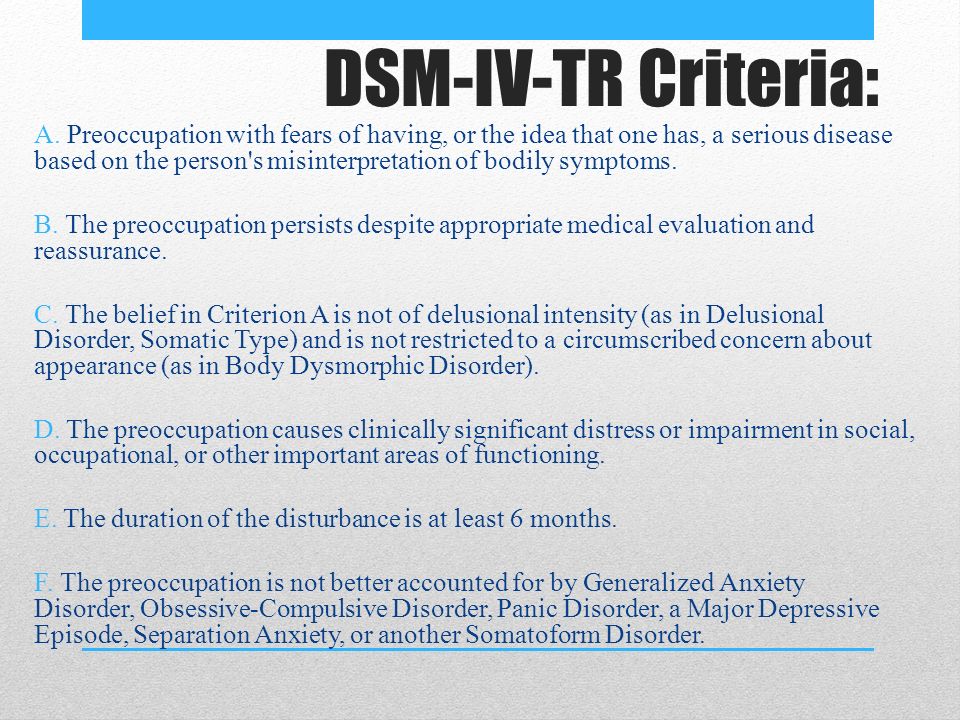 DSM-IV-TR Criteria:

A. Preoccupation with fears of having, or the idea that one has, a serious disease based on the person's misinterpretation of bodily symptoms.

B. The preoccupation persists despite appropriate medical evaluation and reassurance.

C. The belief in Criterion A is not of delusional intensity (as in Delusional Disorder, Somatic Type) and is not restricted to a circumscribed concern about appearance (as in Body Dysmorphic Disorder).

D. The preoccupation causes clinically significant distress or impairment in social, occupational, or other important areas of functioning.

E. The duration of the disturbance is at least 6 months.

F. The preoccupation is not better accounted for by Generalized Anxiety Disorder, Obsessive-Compulsive Disorder, Panic Disorder, a Major Depressive Episode, Separation Anxiety, or another Somatoform Disorder.